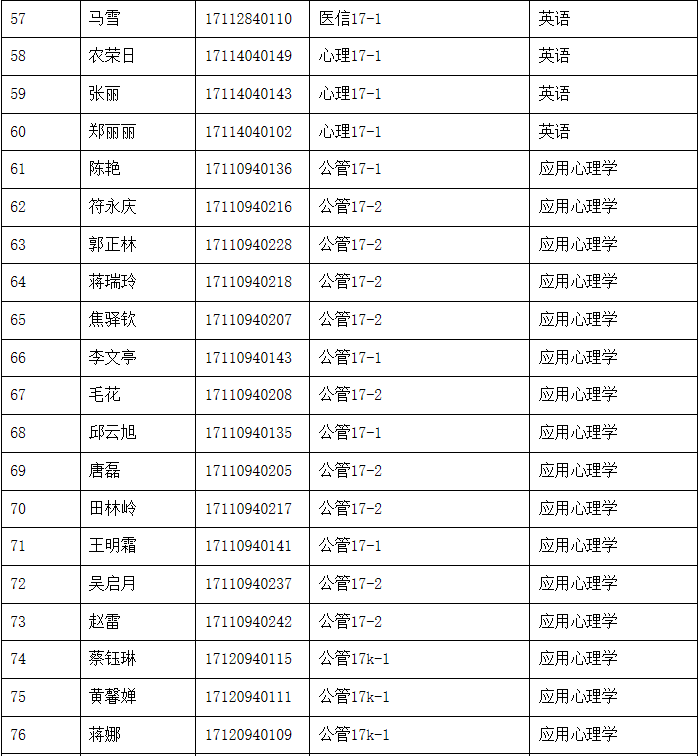 | 57 | 马雪 | 17112840110 | 医信17-1 | 英语 |
|---|---|---|---|---|
| 58 | 农荣日 | 17114040149 | 心理17-1 | 英语 |
| 59 | 张丽 | 17114040143 | 心理17-1 | 英语 |
| 60 | 郑丽丽 | 17114040102 | 心理17-1 | 英语 |
| 61 | 陈艳 | 17110940136 | 公管17-1 | 应用心理学 |
| 62 | 符永庆 | 17110940216 | 公管17-2 | 应用心理学 |
| 63 | 郭正林 | 17110940228 | 公管17-2 | 应用心理学 |
| 64 | 蒋瑞玲 | 17110940218 | 公管17-2 | 应用心理学 |
| 65 | 焦驿钦 | 17110940207 | 公管17-2 | 应用心理学 |
| 66 | 李文亭 | 17110940143 | 公管17-1 | 应用心理学 |
| 67 | 毛花 | 17110940208 | 公管17-2 | 应用心理学 |
| 68 | 邱云旭 | 17110940135 | 公管17-1 | 应用心理学 |
| 69 | 唐磊 | 17110940205 | 公管17-2 | 应用心理学 |
| 70 | 田林岭 | 17110940217 | 公管17-2 | 应用心理学 |
| 71 | 王明霜 | 17110940141 | 公管17-1 | 应用心理学 |
| 72 | 吴启月 | 17110940237 | 公管17-2 | 应用心理学 |
| 73 | 赵雷 | 17110940242 | 公管17-2 | 应用心理学 |
| 74 | 蔡钰琳 | 17120940115 | 公管17k-1 | 应用心理学 |
| 75 | 黄馨婵 | 17120940111 | 公管17k-1 | 应用心理学 |
| 76 | 蒋娜 | 17120940109 | 公管17k-1 | 应用心理学 |